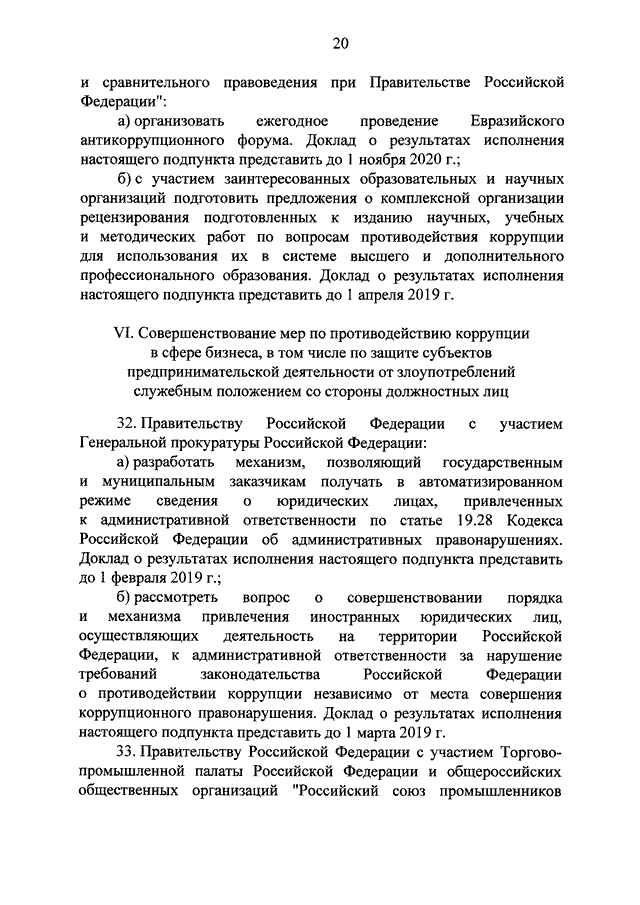 20

и сравнительного правоведения при Правительстве Российской Федерации":

а) организовать ежегодное проведение Евразийского антикоррупционного форума. Доклад о результатах исполнения настоящего подпункта представить до 1 ноября 2020 г.;

б) с участием заинтересованных образовательных и научных организаций подготовить предложения о комплексной организации рецензирования подготовленных к изданию научных, учебных и методических работ по вопросам противодействия коррупции для использования их в системе высшего и дополнительного профессионального образования. Доклад о результатах исполнения настоящего подпункта представить до 1 апреля 2019 г.

VI. Совершенствование мер по противодействию коррупции в сфере бизнеса, в том числе по защите субъектов предпринимательской деятельности от злоупотреблений служебным положением со стороны должностных лиц

32. Правительству Российской Федерации с участием Генеральной прокуратуры Российской Федерации:

а) разработать механизм, позволяющий государственным и муниципальным заказчикам получать в автоматизированном режиме сведения о юридических лицах, привлеченных к административной ответственности по статье 19.28 Кодекса Российской Федерации об административных правонарушениях. Доклад о результатах исполнения настоящего подпункта представить до 1 февраля 2019 г.;

б) рассмотреть вопрос о совершенствовании порядка и механизма привлечения иностранных юридических лиц, осуществляющих деятельность на территории Российской Федерации, к административной ответственности за нарушение требований законодательства Российской Федерации о противодействии коррупции независимо от места совершения коррупционного правонарушения. Доклад о результатах исполнения настоящего подпункта представить до 1 марта 2019 г.

33. Правительству Российской Федерации с участием Торгово-промышленной палаты Российской Федерации и общероссийских общественных организаций "Российский союз промышленников